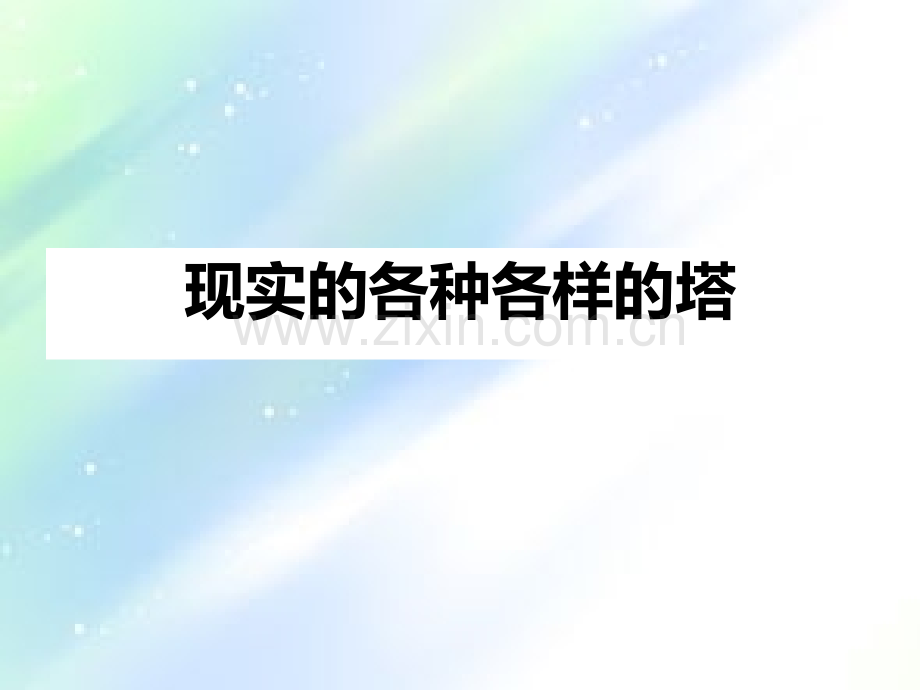 现实的各种各样的塔

www.zixin.com.cn